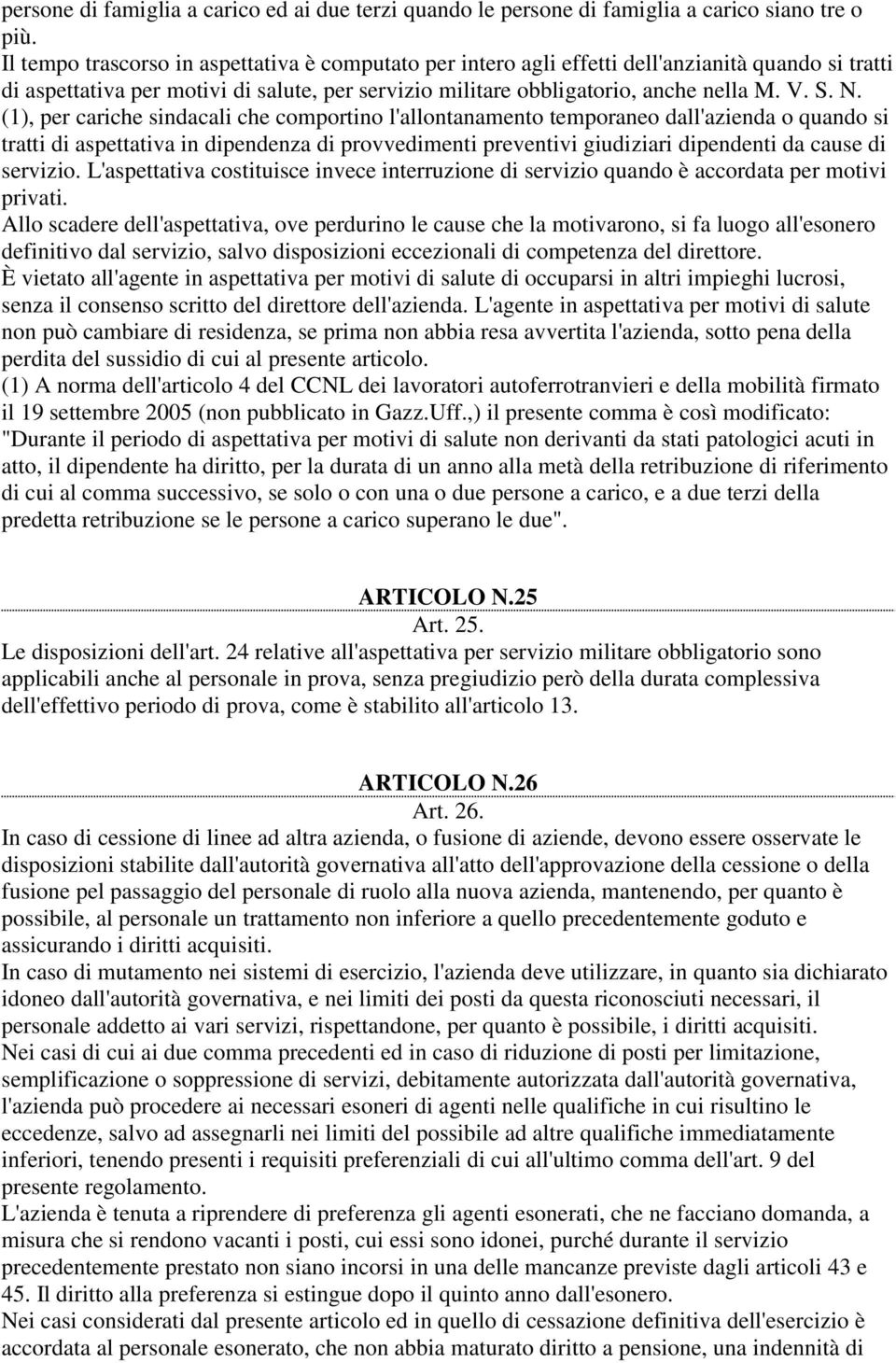 persone di famiglia a carico ed ai due terzi quando le persone di famiglia a carico siano tre o più.
Il tempo trascorso in aspettativa è computato per intero agli effetti dell'anzianità quando si tratti di aspettativa per motivi di salute, per servizio militare obbligatorio, anche nella M. V. S. N. (1), per cariche sindacali che comportino l'allontanamento temporaneo dall'azienda o quando si tratti di aspettativa in dipendenza di provvedimenti preventivi giudiziari dipendenti da cause di servizio. L'aspettativa costituisce invece interruzione di servizio quando è accordata per motivi privati.
Allo scadere dell'aspettativa, ove perdurino le cause che la motivarono, si fa luogo all'esonero definitivo dal servizio, salvo disposizioni eccezionali di competenza del direttore.
È vietato all'agente in aspettativa per motivi di salute di occuparsi in altri impieghi lucrosi, senza il consenso scritto del direttore dell'azienda. L'agente in aspettativa per motivi di salute non può cambiare di residenza, se prima non abbia resa avvertita l'azienda, sotto pena della perdita del sussidio di cui al presente articolo.
(1) A norma dell'articolo 4 del CCNL dei lavoratori autoferrotranvieri e della mobilità firmato il 19 settembre 2005 (non pubblicato in Gazz.Uff.,) il presente comma è così modificato: "Durante il periodo di aspettativa per motivi di salute non derivanti da stati patologici acuti in atto, il dipendente ha diritto, per la durata di un anno alla metà della retribuzione di riferimento di cui al comma successivo, se solo o con una o due persone a carico, e a due terzi della predetta retribuzione se le persone a carico superano le due".

ARTICOLO N.25
Art. 25.
Le disposizioni dell'art. 24 relative all'aspettativa per servizio militare obbligatorio sono applicabili anche al personale in prova, senza pregiudizio però della durata complessiva dell'effettivo periodo di prova, come è stabilito all'articolo 13.

ARTICOLO N.26
Art. 26.
In caso di cessione di linee ad altra azienda, o fusione di aziende, devono essere osservate le disposizioni stabilite dall'autorità governativa all'atto dell'approvazione della cessione o della fusione pel passaggio del personale di ruolo alla nuova azienda, mantenendo, per quanto è possibile, al personale un trattamento non inferiore a quello precedentemente goduto e assicurando i diritti acquisiti.
In caso di mutamento nei sistemi di esercizio, l'azienda deve utilizzare, in quanto sia dichiarato idoneo dall'autorità governativa, e nei limiti dei posti da questa riconosciuti necessari, il personale addetto ai vari servizi, rispettandone, per quanto è possibile, i diritti acquisiti.
Nei casi di cui ai due comma precedenti ed in caso di riduzione di posti per limitazione, semplificazione o soppressione di servizi, debitamente autorizzata dall'autorità governativa, l'azienda può procedere ai necessari esoneri di agenti nelle qualifiche in cui risultino le eccedenze, salvo ad assegnarli nei limiti del possibile ad altre qualifiche immediatamente inferiori, tenendo presenti i requisiti preferenziali di cui all'ultimo comma dell'art. 9 del presente regolamento.
L'azienda è tenuta a riprendere di preferenza gli agenti esonerati, che ne facciano domanda, a misura che si rendono vacanti i posti, cui essi sono idonei, purché durante il servizio precedentemente prestato non siano incorsi in una delle mancanze previste dagli articoli 43 e 45. Il diritto alla preferenza si estingue dopo il quinto anno dall'esonero.
Nei casi considerati dal presente articolo ed in quello di cessazione definitiva dell'esercizio è accordata al personale esonerato, che non abbia maturato diritto a pensione, una indennità di